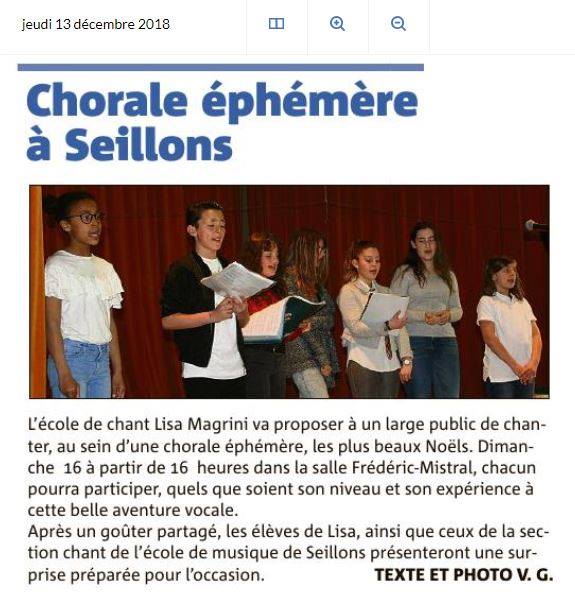 jeudi 13 décembre 2018

Chorale éphémère à Seillons

L'école de chant Lisa Magrini va proposer à un large public de chanter, au sein d'une chorale éphémère, les plus beaux Noëls. Dimanche 16 à partir de 16 heures dans la salle Frédéric-Mistral, chacun pourra participer, quels que soient son niveau et son expérience à cette belle aventure vocale.
Après un goûter partagé, les élèves de Lisa, ainsi que ceux de la section chant de l'école de musique de Seillons présenteront une surprise préparée pour l'occasion. TEXTE ET PHOTO V. G.